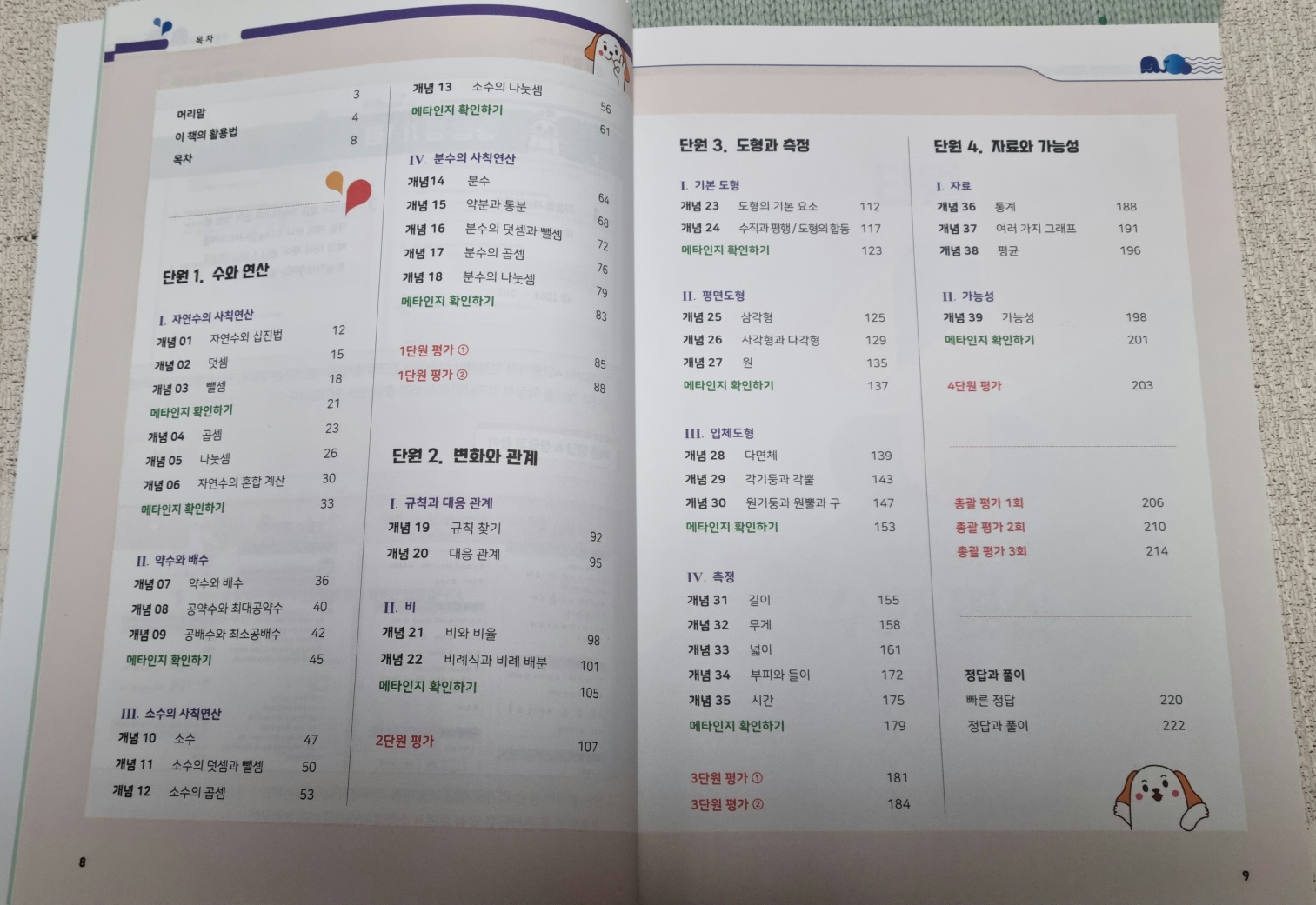 목차

머리말 3
이 책의 활용법 4
목차 8

단원 1. 수와 연산

I. 자연수의 사칙연산
개념 01 자연수와 십진법 12
개념 02 덧셈 15
개념 03 뺄셈 18
메타인지 확인하기 21
개념 04 곱셈 23
개념 05 나눗셈 26
개념 06 자연수의 혼합 계산 30
메타인지 확인하기 33

II. 약수와 배수
개념 07 약수와 배수 36
개념 08 공약수와 최대공약수 40
개념 09 공배수와 최소공배수 42
메타인지 확인하기 45

III. 소수의 사칙연산
개념 10 소수 47
개념 11 소수의 덧셈과 뺄셈 50
개념 12 소수의 곱셈 53

개념 13 소수의 나눗셈 56
메타인지 확인하기 61

IV. 분수의 사칙연산
개념14 분수 64
개념 15 약분과 통분 68
개념 16 분수의 덧셈과 뺄셈 72
개념 17 분수의 곱셈 76
개념 18 분수의 나눗셈 79
메타인지 확인하기 83

1단원 평가 ① 85
1단원 평가 ② 88

단원 2. 변화와 관계

I. 규칙과 대응 관계
개념 19 규칙 찾기 92
개념 20 대응 관계 95

II. 비
개념 21 비와 비율 98
개념 22 비례식과 비례 배분 101
메타인지 확인하기 105

2단원 평가 107

8

단원 3. 도형과 측정

I. 기본 도형
개념 23 도형의 기본 요소 112
개념 24 수직과 평행 / 도형의 합동 117
메타인지 확인하기 123

II. 평면도형
개념 25 삼각형 125
개념 26 사각형과 다각형 129
개념 27 원 135
메타인지 확인하기 137

III. 입체도형
개념 28 다면체 139
개념 29 각기둥과 각뿔 143
개념 30 원기둥과 원뿔과 구 147
메타인지 확인하기 153

IV. 측정
개념 31 길이 155
개념 32 무게 158
개념 33 넓이 161
개념 34 부피와 들이 172
개념 35 시간 175
메타인지 확인하기 179

3단원 평가 ① 181
3단원 평가 ② 184

단원 4. 자료와 가능성

I. 자료
개념 36 통계 188
개념 37 여러 가지 그래프 191
개념 38 평균 196

II. 가능성
개념 39 가능성 198
메타인지 확인하기 201

4단원 평가 203

총괄 평가 1회 206
총괄 평가 2회 210
총괄 평가 3회 214

정답과 풀이
빠른 정답 220
정답과 풀이 222

9